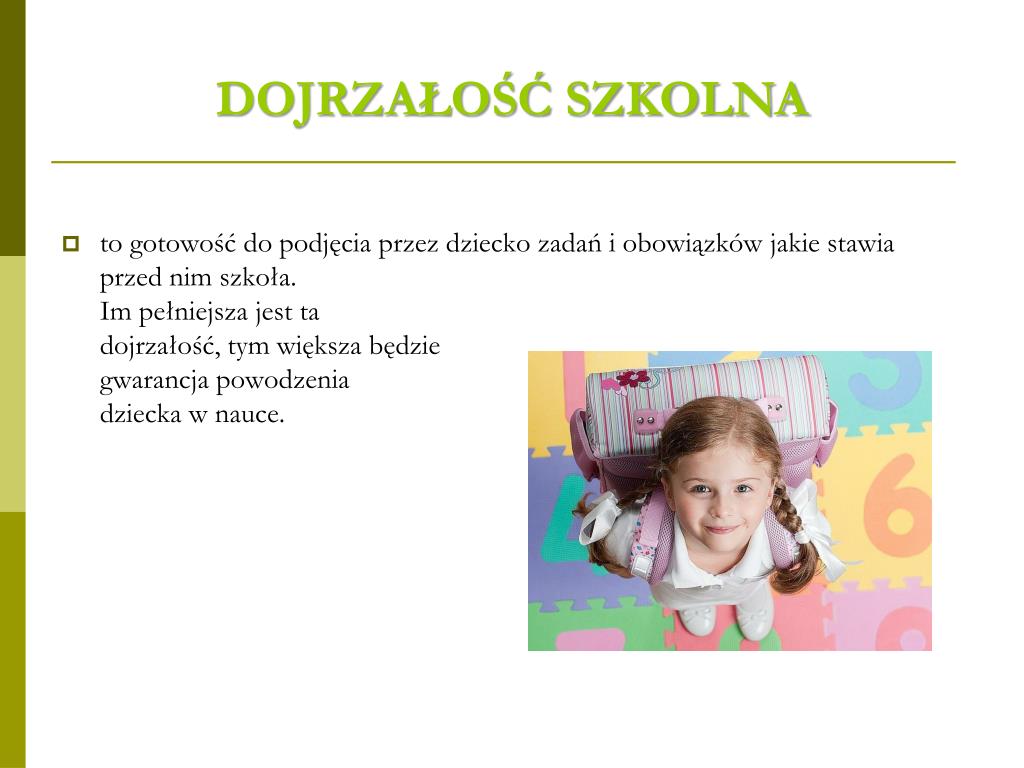 DOJRZAŁOŚĆ SZKOLNA

to gotowość do podjęcia przez dziecko zadań i obowiązków jakie stawia przed nim szkoła.
Im pełniejsza jest ta dojrzałość, tym większa będzie gwarancja powodzenia dziecka w nauce.